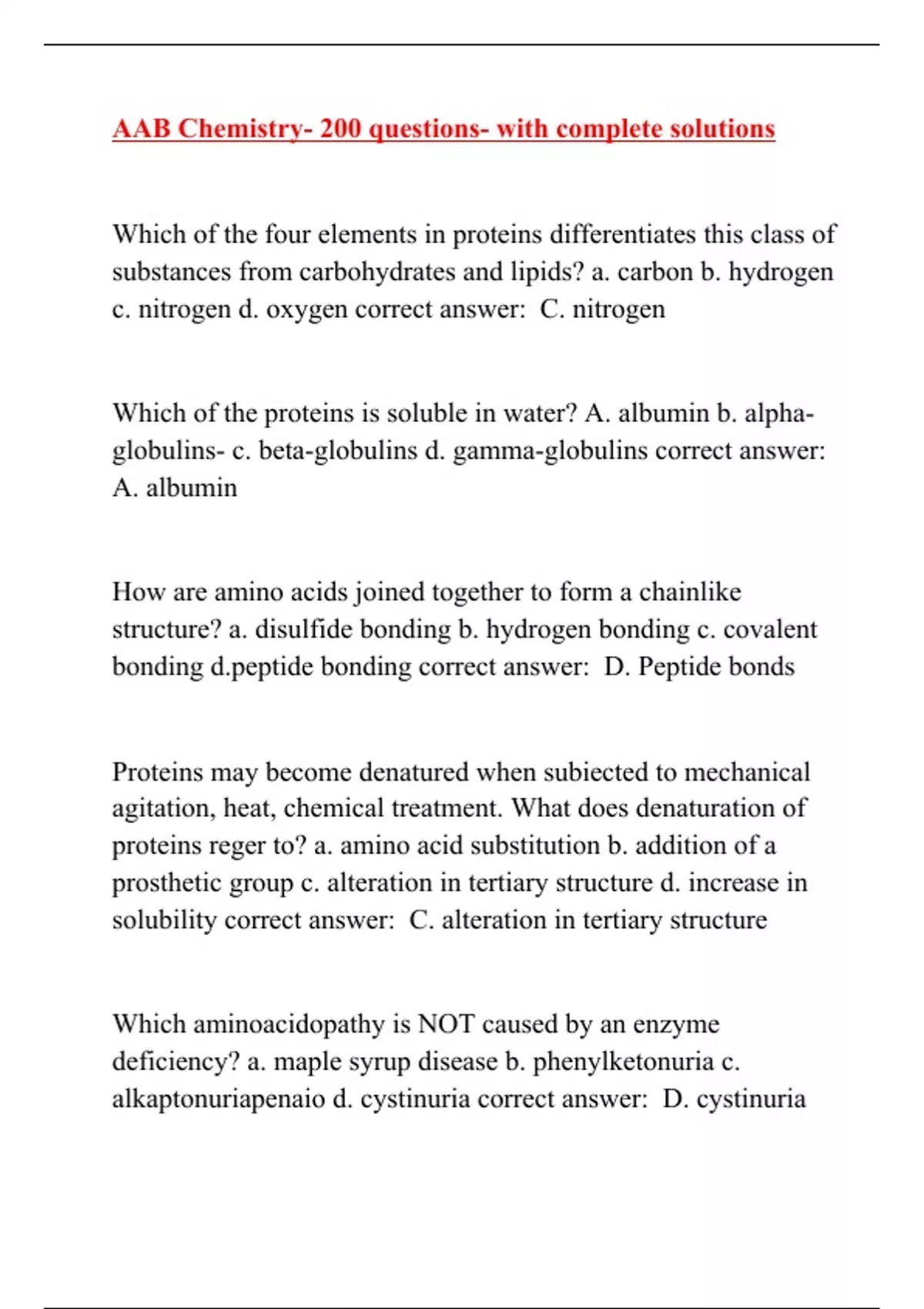 AAB Chemistry- 200 questions- with complete solutions

Which of the four elements in proteins differentiates this class of substances from carbohydrates and lipids? a. carbon b. hydrogen c. nitrogen d. oxygen correct answer: C. nitrogen

Which of the proteins is soluble in water? A. albumin b. alpha-globulins- c. beta-globulins d. gamma-globulins correct answer: A. albumin

How are amino acids joined together to form a chainlike structure? a. disulfide bonding b. hydrogen bonding c. covalent bonding d.peptide bonding correct answer: D. Peptide bonds

Proteins may become denatured when subiected to mechanical agitation, heat, chemical treatment. What does denaturation of proteins reger to? a. amino acid substitution b. addition of a prosthetic group c. alteration in tertiary structure d. increase in solubility correct answer: C. alteration in tertiary structure

Which aminoacidopathy is NOT caused by an enzyme deficiency? a. maple syrup disease b. phenylketonuria c. alkaptonuriapenaio d. cystinuria correct answer: D. cystinuria